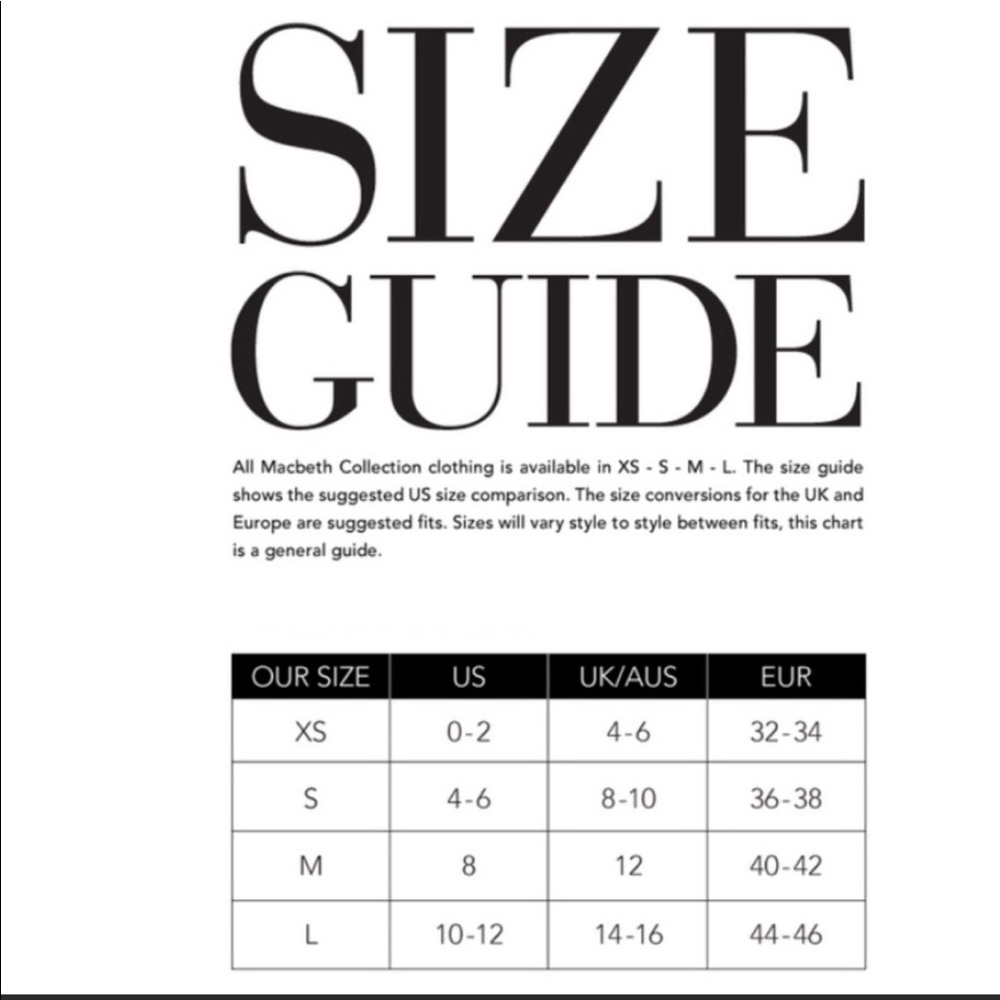 SIZE GUIDE

All Macbeth Collection clothing is available in XS - S - M - L. The size guide shows the suggested US size comparison. The size conversions for the UK and Europe are suggested fits. Sizes will vary style to style between fits, this chart is a general guide.

| OUR SIZE | US | UK/AUS | EUR |
|---|---|---|---|
| XS | 0-2 | 4-6 | 32-34 |
| S | 4-6 | 8-10 | 36-38 |
| M | 8 | 12 | 40-42 |
| L | 10-12 | 14-16 | 44-46 |